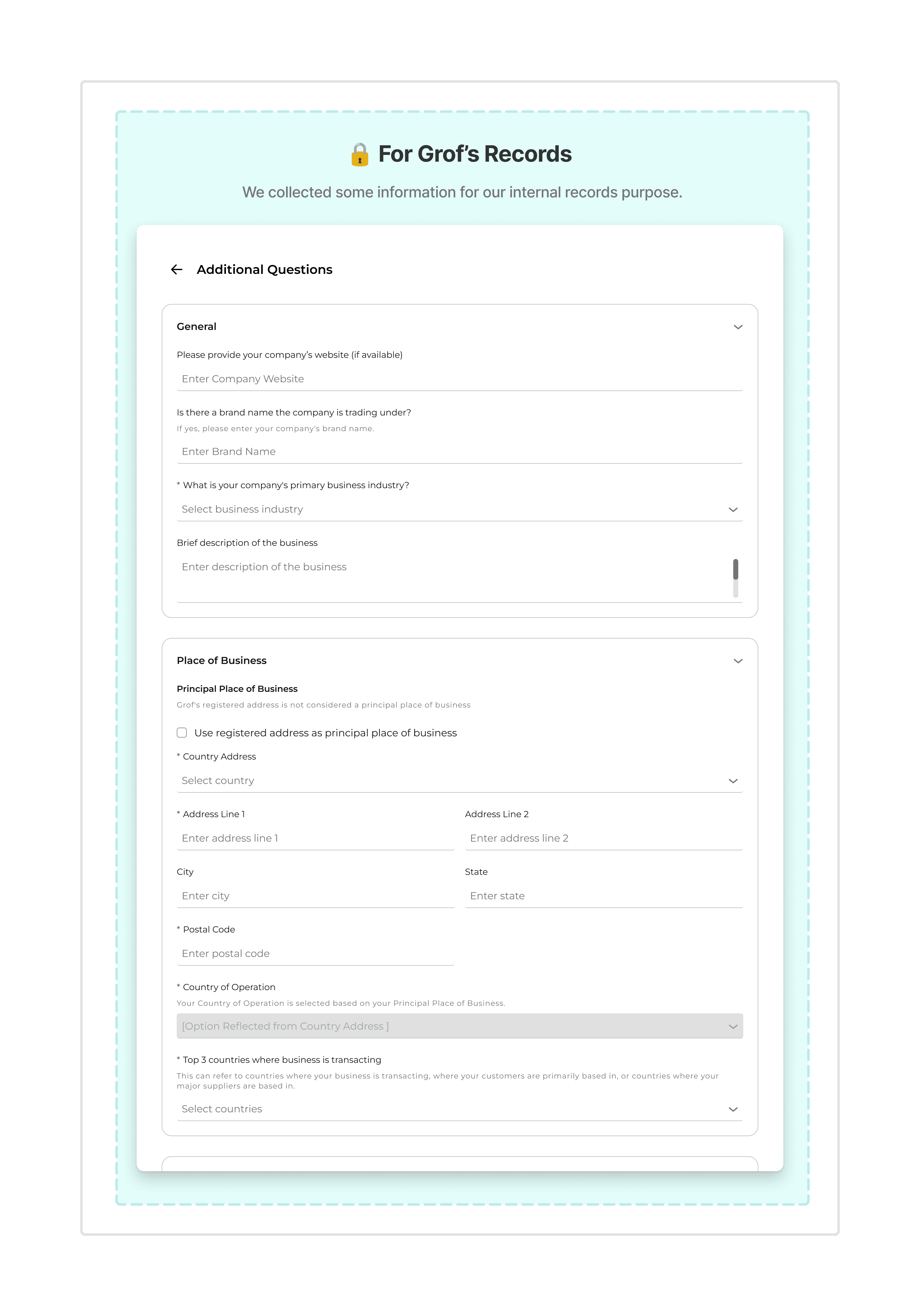 For Grof's Records

We collected some information for our internal records purpose.

Additional Questions

General

Please provide your company's website (if available)

Enter Company Website

Is there a brand name the company is trading under?

If yes, please enter your company's brand name.

Enter Brand Name

* What is your company's primary business industry?

Select business industry

Brief description of the business

Enter description of the business

Place of Business

Principal Place of Business

Grof's registered address is not considered a principal place of business

Use registered address as principal place of business

* Country Address

Select country

* Address Line 1

Enter address line 1

Address Line 2

Enter address line 2

City

Enter city

State

Enter state

* Postal Code

Enter postal code

* Country of Operation

Your Country of Operation is selected based on your Principal Place of Business.

[Option Reflected from Country Address ]

* Top 3 countries where business is transacting

This can refer to countries where your business is transacting, where your customers are primarily based in, or countries where your major suppliers are based in.

Select countries